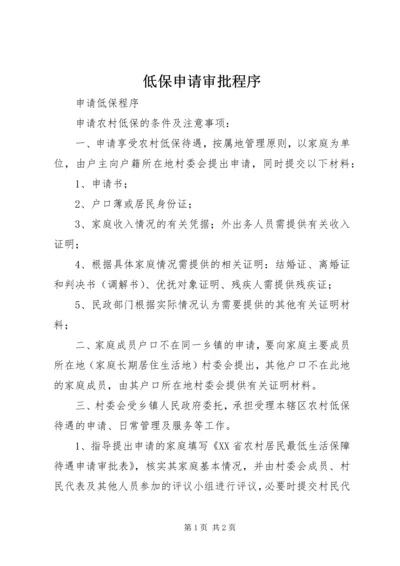 低保申请审批程序

申请低保程序

申请农村低保的条件及注意事项：

一、申请享受农村低保待遇，按属地管理原则，以家庭为单位，由户主向户籍所在地村委会提出申请，同时提交以下材料：

1、申请书；

2、户口薄或居民身份证；

3、家庭收入情况的有关凭据；外出务人员需提供有关收入证明；

4、根据具体家庭情况需提供的相关证明：结婚证、离婚证和判决书（调解书）、优抚对象证明、残疾人需提供残疾证；

5、民政部门根据实际情况认为需要提供的其他有关证明材料；

二、家庭成员户口不在同一乡镇的申请，要向家庭主要成员所在地（家庭长期居住生活地）村委会提出，其他户口不在此地的家庭成员，由其户口所在地村委会提供有关证明材料。

三、村委会受乡镇人民政府委托，承担受理本辖区农村低保待遇的申请、日常管理及服务等工作。

1、指导提出申请的家庭填写《XX省农村居民最低生活保障待遇申请审批表》，核实其家庭基本情况，并由村委会成员、村民代表及其他人员参加的评议小组进行评议，必要时提交村民代

第1页 共2页